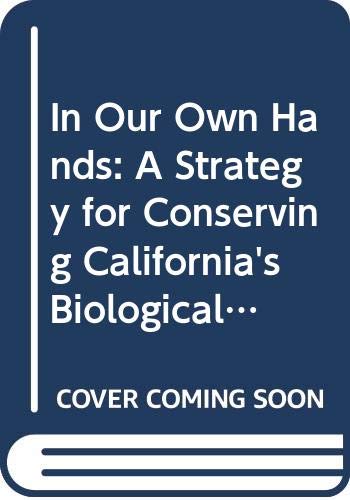 In Our Own Hands: A Strategy for Conserving California's Biological…

COVER COMING SOON